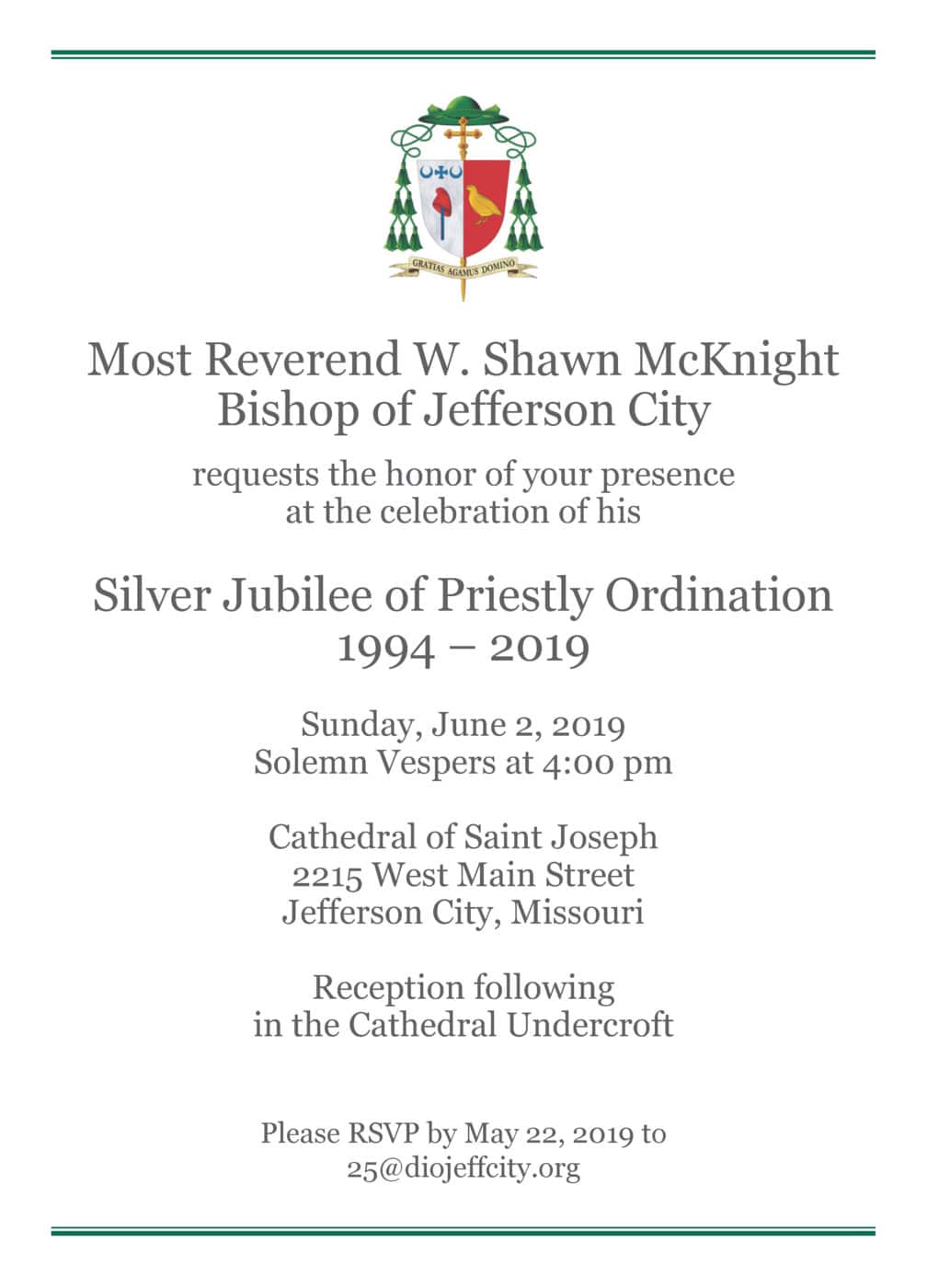 GRATIAS AGAMUS DOMINO

Most Reverend W. Shawn McKnight
Bishop of Jefferson City

requests the honor of your presence
at the celebration of his

Silver Jubilee of Priestly Ordination
1994 – 2019

Sunday, June 2, 2019
Solemn Vespers at 4:00 pm

Cathedral of Saint Joseph
2215 West Main Street
Jefferson City, Missouri

Reception following
in the Cathedral Undercroft

Please RSVP by May 22, 2019 to
25@diojeffcity.org